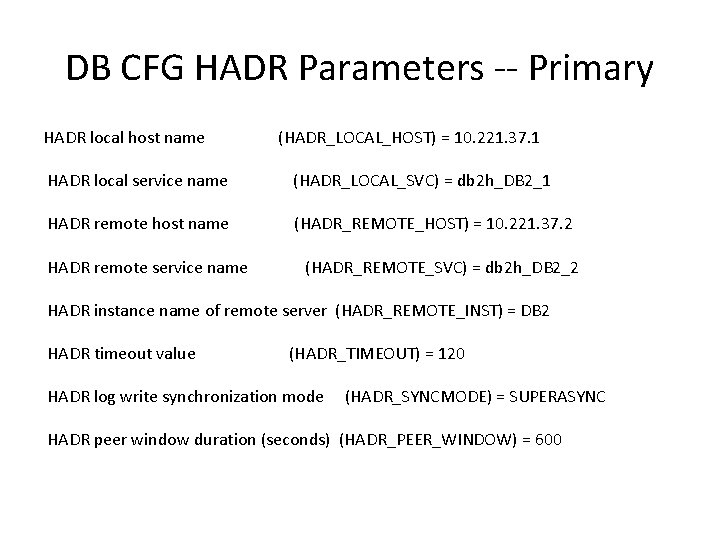 DB CFG HADR Parameters -- Primary

HADR local host name (HADR_LOCAL_HOST) = 10.221.37.1

HADR local service name (HADR_LOCAL_SVC) = db2h_DB2_1

HADR remote host name (HADR_REMOTE_HOST) = 10.221.37.2

HADR remote service name (HADR_REMOTE_SVC) = db2h_DB2_2

HADR instance name of remote server (HADR_REMOTE_INST) = DB2

HADR timeout value (HADR_TIMEOUT) = 120

HADR log write synchronization mode (HADR_SYNCMODE) = SUPERASYNC

HADR peer window duration (seconds) (HADR_PEER_WINDOW) = 600